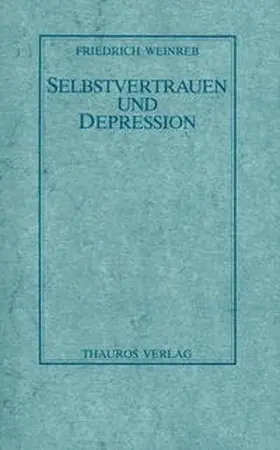 FRIEDRICH WEINREB

SELBSTVERTRAUEN UND DEPRESSION

THAUROS VERLAG